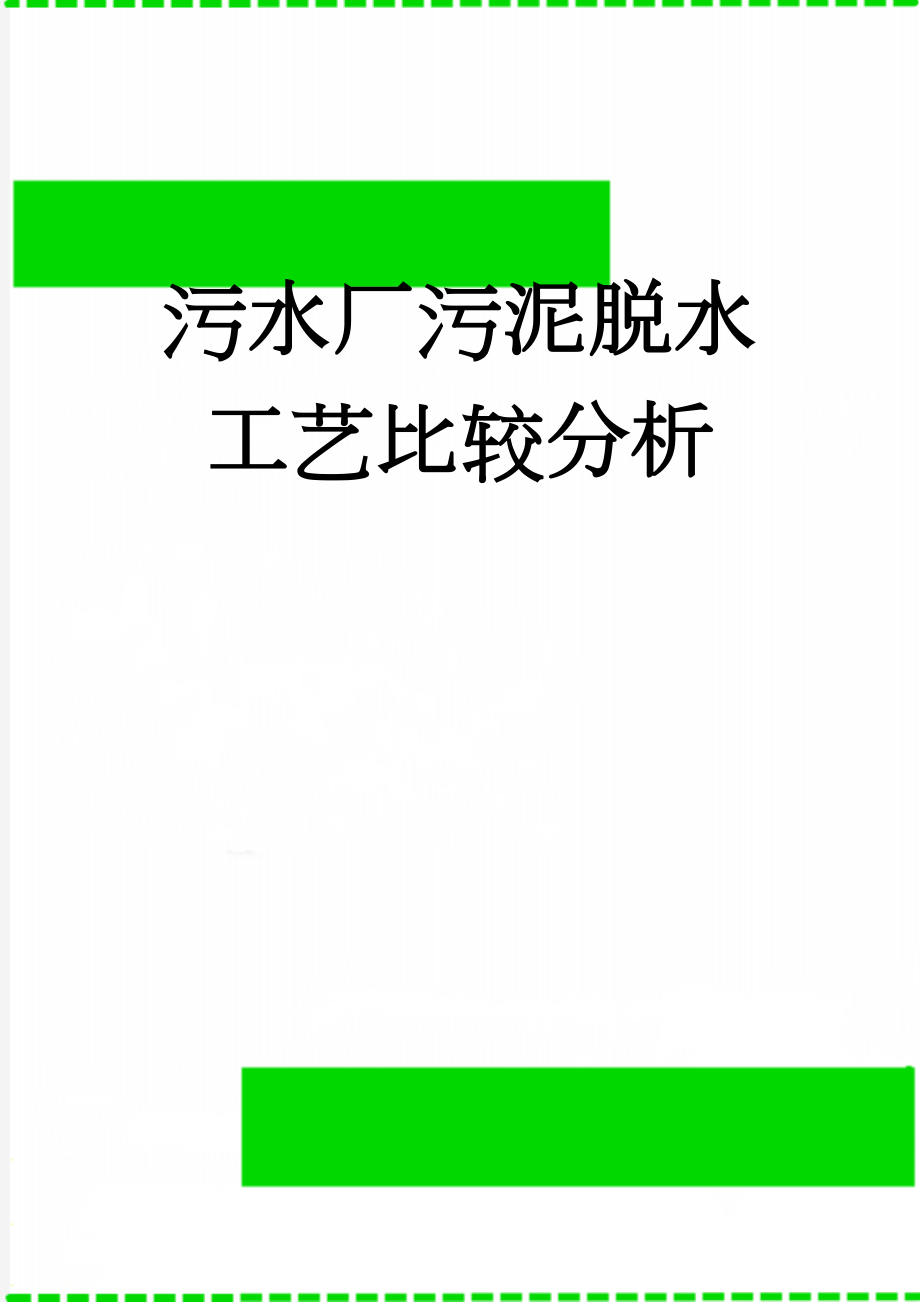 污水厂污泥脱水工艺比较分析